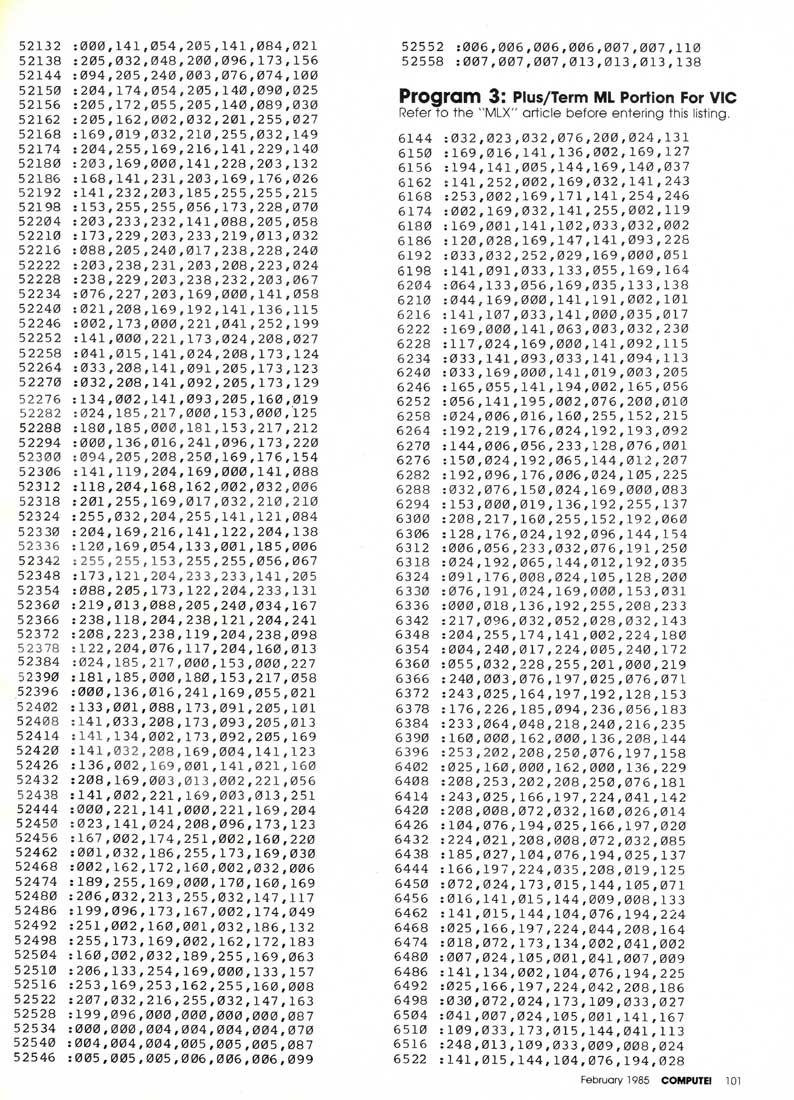 52132 :000,141,054,205,141,084,021
52138 :205,032,048,200,096,173,156
52144 :094,205,240,003,076,074,100
52150 :204,174,054,205,140,090,025
52156 :205,172,055,205,140,089,030
52162 :205,162,002,032,201,255,027
52168 :169,019,032,210,255,032,149
52174 :204,255,169,216,141,229,140
52180 :203,169,000,141,228,203,132
52186 :168,141,231,203,169,176,026
52192 :141,232,203,185,255,255,215
52198 :153,255,255,056,173,228,070
52204 :203,233,232,141,088,205,058
52210 :173,229,203,233,219,013,032
52216 :088,205,240,017,238,228,240
52222 :203,238,231,203,208,223,024
52228 :238,229,203,238,232,203,067
52234 :076,227,203,169,000,141,058
52240 :021,208,169,192,141,136,115
52246 :002,173,000,221,041,252,199
52252 :141,000,221,173,024,208,027
52258 :041,015,141,024,208,173,124
52264 :033,208,141,091,205,173,123
52270 :032,208,141,092,205,173,129
52276 :134,002,141,093,205,160,019
52282 :024,185,217,000,153,000,125
52288 :180,185,000,181,153,217,212
52294 :000,136,016,241,096,173,220
52300 :094,205,208,250,169,176,154
52306 :141,119,204,169,000,141,088
52312 :118,204,168,162,002,032,006
52318 :201,255,169,017,032,210,210
52324 :255,032,204,255,141,121,084
52330 :204,169,216,141,122,204,138
52336 :120,169,054,133,001,185,006
52342 :255,255,153,255,255,056,067
52348 :173,121,204,233,233,141,205
52354 :088,205,173,122,204,233,131
52360 :219,013,088,205,240,034,167
52366 :238,118,204,238,121,204,241
52372 :208,223,238,119,204,238,098
52378 :122,204,076,117,204,160,013
52384 :024,185,217,000,153,000,227
52390 :181,185,000,180,153,217,058
52396 :000,136,016,241,169,055,021
52402 :133,001,088,173,091,205,101
52408 :141,033,208,173,093,205,013
52414 :141,134,002,173,092,205,169
52420 :141,032,208,169,004,141,123
52426 :136,002,169,001,141,021,160
52432 :208,169,003,013,002,221,056
52438 :141,002,221,169,003,013,251
52444 :000,221,141,000,221,169,204
52450 :023,141,024,208,096,173,123
52456 :167,002,174,251,002,160,220
52462 :001,032,186,255,173,169,030
52468 :002,162,172,160,002,032,006
52474 :189,255,169,000,170,160,169
52480 :206,032,213,255,032,147,117
52486 :199,096,173,167,002,174,049
52492 :251,002,160,001,032,186,132
52498 :255,173,169,002,162,172,183
52504 :160,002,032,189,255,169,063
52510 :206,133,254,169,000,133,157
52516 :253,169,253,162,255,160,008
52522 :207,032,216,255,032,147,163
52528 :199,096,000,000,000,000,087
52534 :000,000,004,004,004,004,070
52540 :004,004,004,005,005,005,087
52546 :005,005,005,006,006,006,099
52552 :006,006,006,006,007,007,110
52558 :007,007,007,013,013,013,138

Program 3: Plus/Term ML Portion For VIC
Refer to the "MLX" article before entering this listing.

6144 :032,023,032,076,200,024,131
6150 :169,016,141,136,002,169,127
6156 :194,141,005,144,169,140,037
6162 :141,252,002,169,032,141,243
6168 :253,002,169,171,141,254,246
6174 :002,169,032,141,255,002,119
6180 :169,001,141,102,033,032,002
6186 :120,028,169,147,141,093,228
6192 :033,032,252,029,169,000,051
6198 :141,091,033,133,055,169,164
6204 :064,133,056,169,035,133,138
6210 :044,169,000,141,191,002,101
6216 :141,107,033,141,000,035,017
6222 :169,000,141,063,003,032,230
6228 :117,024,169,000,141,092,115
6234 :033,141,093,033,141,094,113
6240 :033,169,000,141,019,003,205
6246 :165,055,141,194,002,165,056
6252 :056,141,195,002,076,200,010
6258 :024,006,016,160,255,152,215
6264 :192,219,176,024,192,193,092
6270 :144,006,056,233,128,076,001
6276 :150,024,192,065,144,012,207
6282 :192,096,176,006,024,105,225
6288 :032,076,150,024,169,000,083
6294 :153,000,019,136,192,255,137
6300 :208,217,160,255,152,192,060
6306 :128,176,024,192,096,144,154
6312 :006,056,233,032,076,191,250
6318 :024,192,065,144,012,192,035
6324 :091,176,008,024,105,128,200
6330 :076,191,024,169,000,153,031
6336 :000,018,136,192,255,208,233
6342 :217,096,032,052,028,032,143
6348 :204,255,174,141,002,224,180
6354 :004,240,017,224,005,240,172
6360 :055,032,228,255,201,000,219
6366 :240,003,076,197,025,076,071
6372 :243,025,164,197,192,128,153
6378 :176,226,185,094,236,056,183
6384 :233,064,048,218,240,216,235
6390 :160,000,162,000,136,208,144
6396 :253,202,208,250,076,197,158
6402 :025,160,000,162,000,136,229
6408 :208,253,202,208,250,076,181
6414 :243,025,166,197,224,041,142
6420 :208,008,072,032,160,026,014
6426 :104,076,194,025,166,197,020
6432 :224,021,208,008,072,032,085
6438 :185,027,104,076,194,025,137
6444 :166,197,224,035,208,019,125
6450 :072,024,173,015,144,105,071
6456 :016,141,015,144,009,008,133
6462 :141,015,144,104,076,194,224
6468 :025,166,197,224,044,208,164
6474 :018,072,173,134,002,041,002
6480 :007,024,105,001,041,007,009
6486 :141,134,002,104,076,194,225
6492 :025,166,197,224,042,208,186
6498 :030,072,024,173,109,033,027
6504 :041,007,024,105,001,141,167
6510 :109,033,173,015,144,041,113
6516 :248,013,109,033,009,008,024
6522 :141,015,144,104,076,194,028

February 1985 COMPUTE! 101